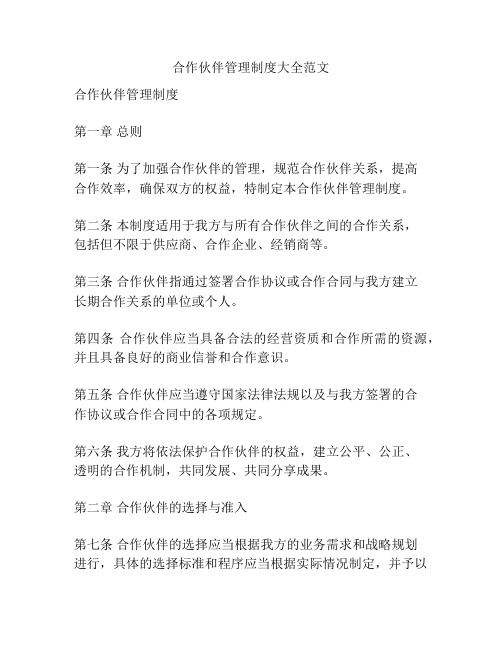 合作伙伴管理制度大全范文

合作伙伴管理制度

第一章 总则

第一条 为了加强合作伙伴的管理，规范合作伙伴关系，提高合作效率，确保双方的权益，特制定本合作伙伴管理制度。

第二条 本制度适用于我方与所有合作伙伴之间的合作关系，包括但不限于供应商、合作企业、经销商等。

第三条 合作伙伴指通过签署合作协议或合作合同与我方建立长期合作关系的单位或个人。

第四条 合作伙伴应当具备合法的经营资质和合作所需的资源，并且具备良好的商业信誉和合作意识。

第五条 合作伙伴应当遵守国家法律法规以及与我方签署的合作协议或合作合同中的各项规定。

第六条 我方将依法保护合作伙伴的权益，建立公平、公正、透明的合作机制，共同发展、共同分享成果。

第二章 合作伙伴的选择与准入

第七条 合作伙伴的选择应当根据我方的业务需求和战略规划进行，具体的选择标准和程序应当根据实际情况制定，并予以